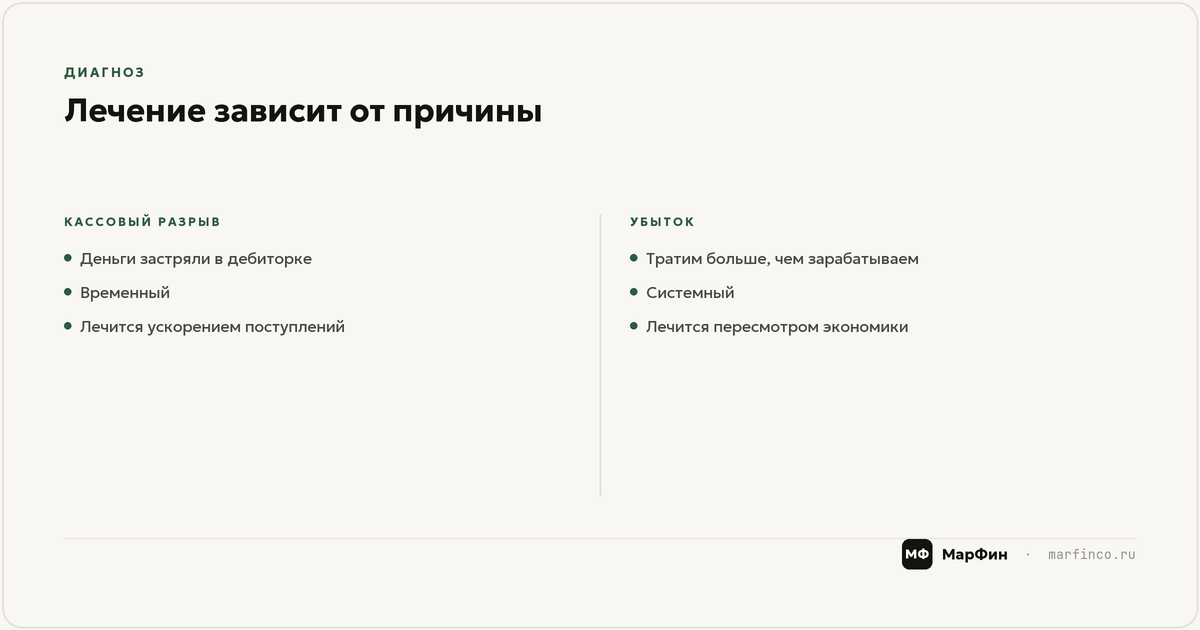 ДИАГНОЗ

Лечение зависит от причины

КАССОВЫЙ РАЗРЫВ

- Деньги застряли в дебиторке
- Временный
- Лечится ускорением поступлений

УБЫТОК

- Тратим больше, чем зарабатываем
- Системный
- Лечится пересмотром экономики

МФ МарФин · marfinco.ru